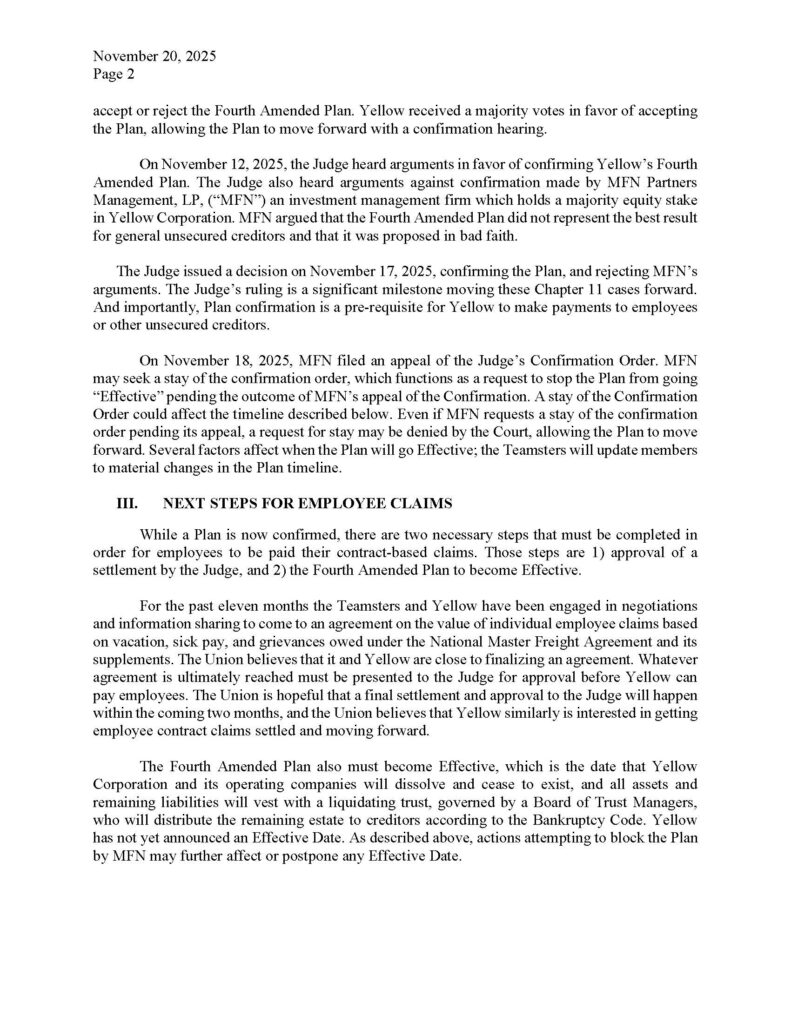 November 20, 2025
Page 2

accept or reject the Fourth Amended Plan. Yellow received a majority votes in favor of accepting the Plan, allowing the Plan to move forward with a confirmation hearing.

On November 12, 2025, the Judge heard arguments in favor of confirming Yellow's Fourth Amended Plan. The Judge also heard arguments against confirmation made by MFN Partners Management, LP, ("MFN") an investment management firm which holds a majority equity stake in Yellow Corporation. MFN argued that the Fourth Amended Plan did not represent the best result for general unsecured creditors and that it was proposed in bad faith.

The Judge issued a decision on November 17, 2025, confirming the Plan, and rejecting MFN's arguments. The Judge's ruling is a significant milestone moving these Chapter 11 cases forward. And importantly, Plan confirmation is a pre-requisite for Yellow to make payments to employees or other unsecured creditors.

On November 18, 2025, MFN filed an appeal of the Judge's Confirmation Order. MFN may seek a stay of the confirmation order, which functions as a request to stop the Plan from going "Effective" pending the outcome of MFN's appeal of the Confirmation. A stay of the Confirmation Order could affect the timeline described below. Even if MFN requests a stay of the confirmation order pending its appeal, a request for stay may be denied by the Court, allowing the Plan to move forward. Several factors affect when the Plan will go Effective; the Teamsters will update members to material changes in the Plan timeline.

III. NEXT STEPS FOR EMPLOYEE CLAIMS

While a Plan is now confirmed, there are two necessary steps that must be completed in order for employees to be paid their contract-based claims. Those steps are 1) approval of a settlement by the Judge, and 2) the Fourth Amended Plan to become Effective.

For the past eleven months the Teamsters and Yellow have been engaged in negotiations and information sharing to come to an agreement on the value of individual employee claims based on vacation, sick pay, and grievances owed under the National Master Freight Agreement and its supplements. The Union believes that it and Yellow are close to finalizing an agreement. Whatever agreement is ultimately reached must be presented to the Judge for approval before Yellow can pay employees. The Union is hopeful that a final settlement and approval to the Judge will happen within the coming two months, and the Union believes that Yellow similarly is interested in getting employee contract claims settled and moving forward.

The Fourth Amended Plan also must become Effective, which is the date that Yellow Corporation and its operating companies will dissolve and cease to exist, and all assets and remaining liabilities will vest with a liquidating trust, governed by a Board of Trust Managers, who will distribute the remaining estate to creditors according to the Bankruptcy Code. Yellow has not yet announced an Effective Date. As described above, actions attempting to block the Plan by MFN may further affect or postpone any Effective Date.